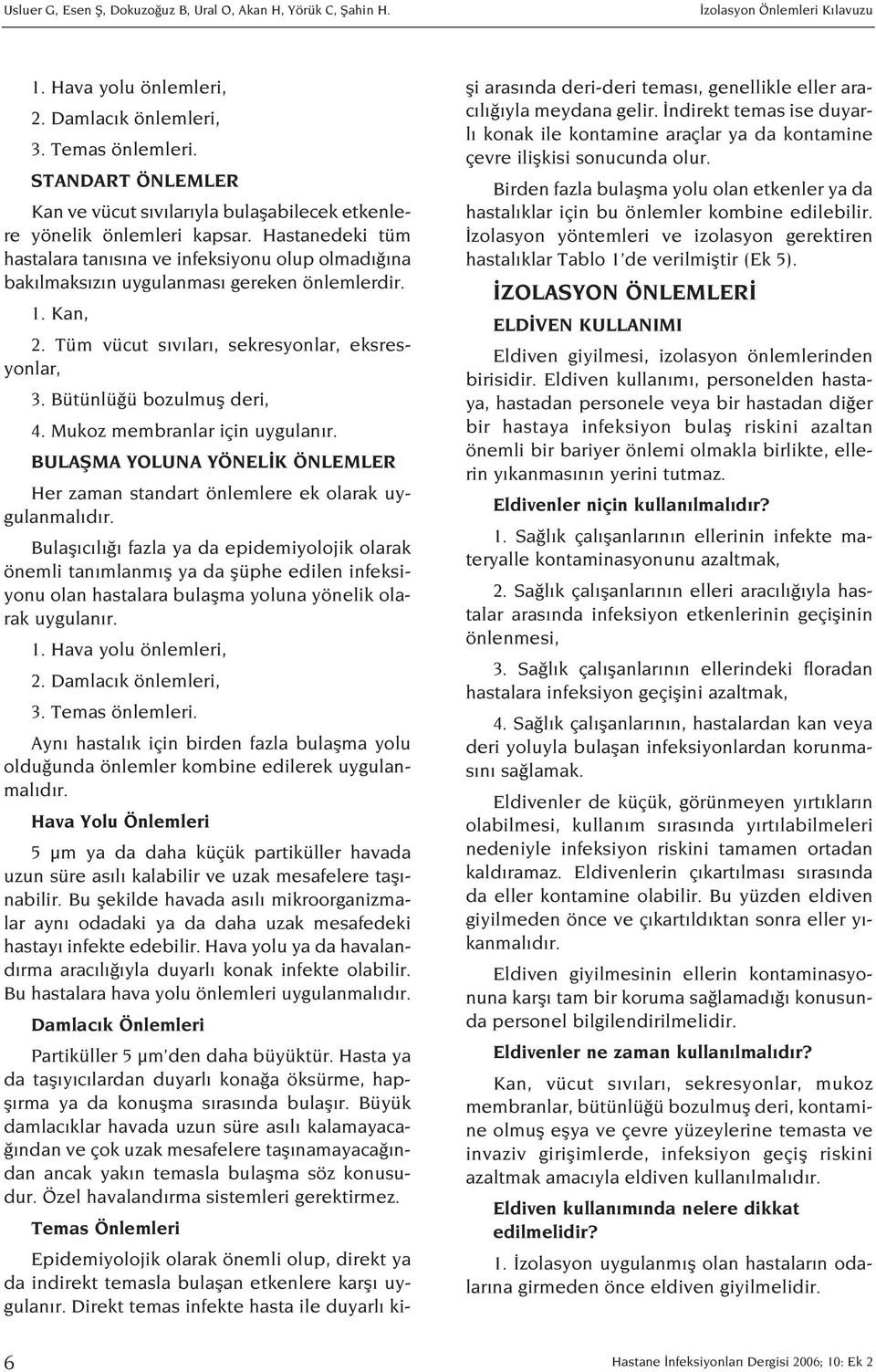 Usluer G, Esen Ş, Dokuzoğuz B, Ural O, Akan H, Yörük C, Şahin H.

İzolasyon Önlemleri Kılavuzu

1. Hava yolu önlemleri,

2. Damlacık önlemleri,

3. Temas önlemleri.

STANDART ÖNLEMLER

Kan ve vücut sıvılarıyla bulaşabilecek etkenlere yönelik önlemleri kapsar. Hastanedeki tüm hastalara tanısına ve infeksiyonu olup olmadığına bakılmaksızın uygulanması gereken önlemlerdir.

1. Kan,

2. Tüm vücut sıvıları, sekresyonlar, eksresyonlar,

3. Bütünlüğü bozulmuş deri,

4. Mukoz membranlar için uygulanır.

BULAŞMA YOLUNA YÖNELİK ÖNLEMLER

Her zaman standart önlemlere ek olarak uygulanmalıdır.

Bulaşıcılığı fazla ya da epidemiyolojik olarak önemli tanımlanmış ya da şüphe edilen infeksiyonu olan hastalara bulaşma yoluna yönelik olarak uygulanır.

1. Hava yolu önlemleri,

2. Damlacık önlemleri,

3. Temas önlemleri.

Aynı hastalık için birden fazla bulaşma yolu olduğunda önlemler kombine edilerek uygulanmalıdır.

Hava Yolu Önlemleri

5 µm ya da daha küçük partiküller havada uzun süre asılı kalabilir ve uzak mesafelere taşınabilir. Bu şekilde havada asılı mikroorganizmalar aynı odadaki ya da daha uzak mesafedeki hastayı infekte edebilir. Hava yolu ya da havalandırma aracılığıyla duyarlı konak infekte olabilir. Bu hastalara hava yolu önlemleri uygulanmalıdır.

Damlacık Önlemleri

Partiküller 5 µm'den daha büyüktür. Hasta ya da taşıyıcılardan duyarlı konağa öksürme, hapşırma ya da konuşma sırasında bulaşır. Büyük damlacıklar havada uzun süre asılı kalamayacağından ve çok uzak mesafelere taşınamayacağından ancak yakın temasla bulaşma söz konusudur. Özel havalandırma sistemleri gerektirmez.

Temas Önlemleri

Epidemiyolojik olarak önemli olup, direkt ya da indirekt temasla bulaşan etkenlere karşı uygulanır. Direkt temas infekte hasta ile duyarlı kişi arasında deri-deri teması, genellikle eller aracılığıyla meydana gelir. İndirekt temas ise duyarlı konak ile kontamine araçlar ya da kontamine çevre ilişkisi sonucunda olur.

Birden fazla bulaşma yolu olan etkenler ya da hastalıklar için bu önlemler kombine edilebilir. İzolasyon yöntemleri ve izolasyon gerektiren hastalıklar Tablo 1'de verilmiştir (Ek 5).

İZOLASYON ÖNLEMLERİ

ELDİVEN KULLANIMI

Eldiven giyilmesi, izolasyon önlemlerinden birisidir. Eldiven kullanımı, personelden hastaya, hastadan personele veya bir hastadan diğer bir hastaya infeksiyon bulaş riskini azaltan önemli bir bariyer önlemi olmakla birlikte, ellerin yıkanmasının yerini tutmaz.

Eldivenler niçin kullanılmalıdır?

1. Sağlık çalışanlarının ellerinin infekte materyalle kontaminasyonunu azaltmak,

2. Sağlık çalışanlarının elleri aracılığıyla hastalar arasında infeksiyon etkenlerinin geçişinin önlenmesi,

3. Sağlık çalışanlarının ellerindeki floradan hastalara infeksiyon geçişini azaltmak,

4. Sağlık çalışanlarının, hastalardan kan veya deri yoluyla bulaşan infeksiyonlardan korunmasını sağlamak.

Eldivenler de küçük, görünmeyen yırtıkların olabilmesi, kullanım sırasında yırtılabilmeleri nedeniyle infeksiyon riskini tamamen ortadan kaldıramaz. Eldivenlerin çıkartılması sırasında da eller kontamine olabilir. Bu yüzden eldiven giyilmeden önce ve çıkartıldıktan sonra eller yıkanmalıdır.

Eldiven giyilmesinin ellerin kontaminasyonuna karşı tam bir koruma sağlamadığı konusunda personel bilgilendirilmelidir.

Eldivenler ne zaman kullanılmalıdır?

Kan, vücut sıvıları, sekresyonlar, mukoz membranlar, bütünlüğü bozulmuş deri, kontamine olmuş eşya ve çevre yüzeylerine temasta ve invaziv girişimlerde, infeksiyon geçiş riskini azaltmak amacıyla eldiven kullanılmalıdır.

Eldiven kullanımında nelere dikkat edilmelidir?

1. İzolasyon uygulanmış olan hastaların odalarına girmeden önce eldiven giyilmelidir.

6

Hastane İnfeksiyonları Dergisi 2006; 10: Ek 2